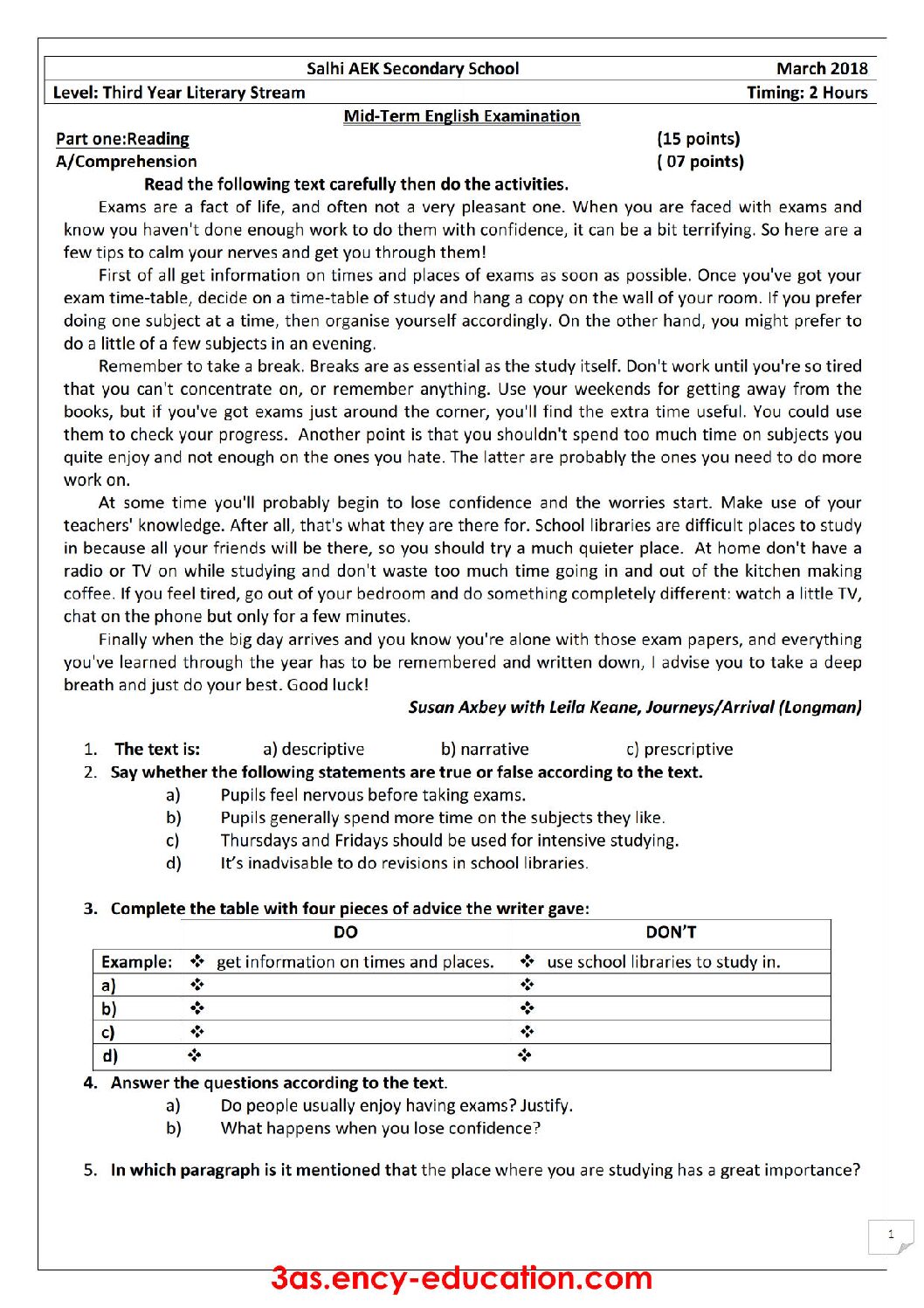 Salhi AEK Secondary School March 2018
Level: Third Year Literary Stream Timing: 2 Hours

Mid-Term English Examination

Part one:Reading (15 points)
A/Comprehension ( 07 points)

Read the following text carefully then do the activities.

Exams are a fact of life, and often not a very pleasant one. When you are faced with exams and know you haven't done enough work to do them with confidence, it can be a bit terrifying. So here are a few tips to calm your nerves and get you through them!

First of all get information on times and places of exams as soon as possible. Once you've got your exam time-table, decide on a time-table of study and hang a copy on the wall of your room. If you prefer doing one subject at a time, then organise yourself accordingly. On the other hand, you might prefer to do a little of a few subjects in an evening.

Remember to take a break. Breaks are as essential as the study itself. Don't work until you're so tired that you can't concentrate on, or remember anything. Use your weekends for getting away from the books, but if you've got exams just around the corner, you'll find the extra time useful. You could use them to check your progress. Another point is that you shouldn't spend too much time on subjects you quite enjoy and not enough on the ones you hate. The latter are probably the ones you need to do more work on.

At some time you'll probably begin to lose confidence and the worries start. Make use of your teachers' knowledge. After all, that's what they are there for. School libraries are difficult places to study in because all your friends will be there, so you should try a much quieter place. At home don't have a radio or TV on while studying and don't waste too much time going in and out of the kitchen making coffee. If you feel tired, go out of your bedroom and do something completely different: watch a little TV, chat on the phone but only for a few minutes.

Finally when the big day arrives and you know you're alone with those exam papers, and everything you've learned through the year has to be remembered and written down, I advise you to take a deep breath and just do your best. Good luck!

Susan Axbey with Leila Keane, Journeys/Arrival (Longman)

1. The text is: a) descriptive b) narrative c) prescriptive
2. Say whether the following statements are true or false according to the text.
a) Pupils feel nervous before taking exams.
b) Pupils generally spend more time on the subjects they like.
c) Thursdays and Fridays should be used for intensive studying.
d) It's inadvisable to do revisions in school libraries.

3. Complete the table with four pieces of advice the writer gave:

| | DO | DON'T |
|---|---|---|
| Example: | ❖ get information on times and places. | ❖ use school libraries to study in. |
| a) | ❖ | ❖ |
| b) | ❖ | ❖ |
| c) | ❖ | ❖ |
| d) | ❖ | ❖ |

4. Answer the questions according to the text.
a) Do people usually enjoy having exams? Justify.
b) What happens when you lose confidence?

5. In which paragraph is it mentioned that the place where you are studying has a great importance?

1

3as.ency-education.com